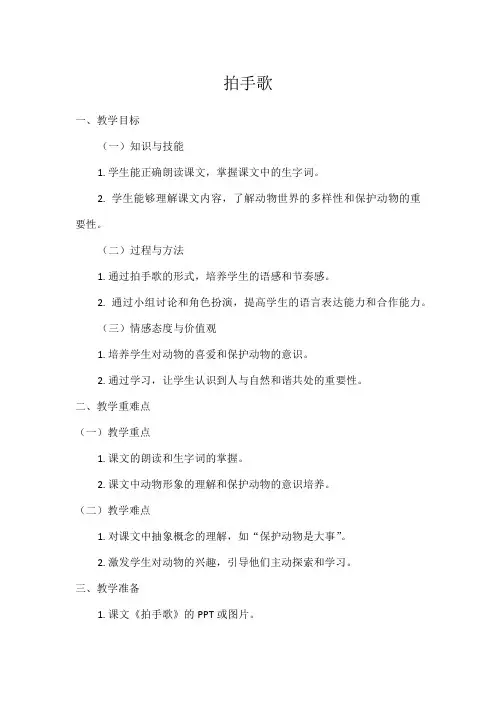 拍手歌

一、教学目标

（一）知识与技能

1. 学生能正确朗读课文，掌握课文中的生字词。

2. 学生能够理解课文内容，了解动物世界的多样性和保护动物的重要性。

（二）过程与方法

1. 通过拍手歌的形式，培养学生的语感和节奏感。

2. 通过小组讨论和角色扮演，提高学生的语言表达能力和合作能力。

（三）情感态度与价值观

1. 培养学生对动物的喜爱和保护动物的意识。

2. 通过学习，让学生认识到人与自然和谐共处的重要性。

二、教学重难点

（一）教学重点

1. 课文的朗读和生字词的掌握。

2. 课文中动物形象的理解和保护动物的意识培养。

（二）教学难点

1. 对课文中抽象概念的理解，如“保护动物是大事”。

2. 激发学生对动物的兴趣，引导他们主动探索和学习。

三、教学准备

1. 课文《拍手歌》的 PPT 或图片。